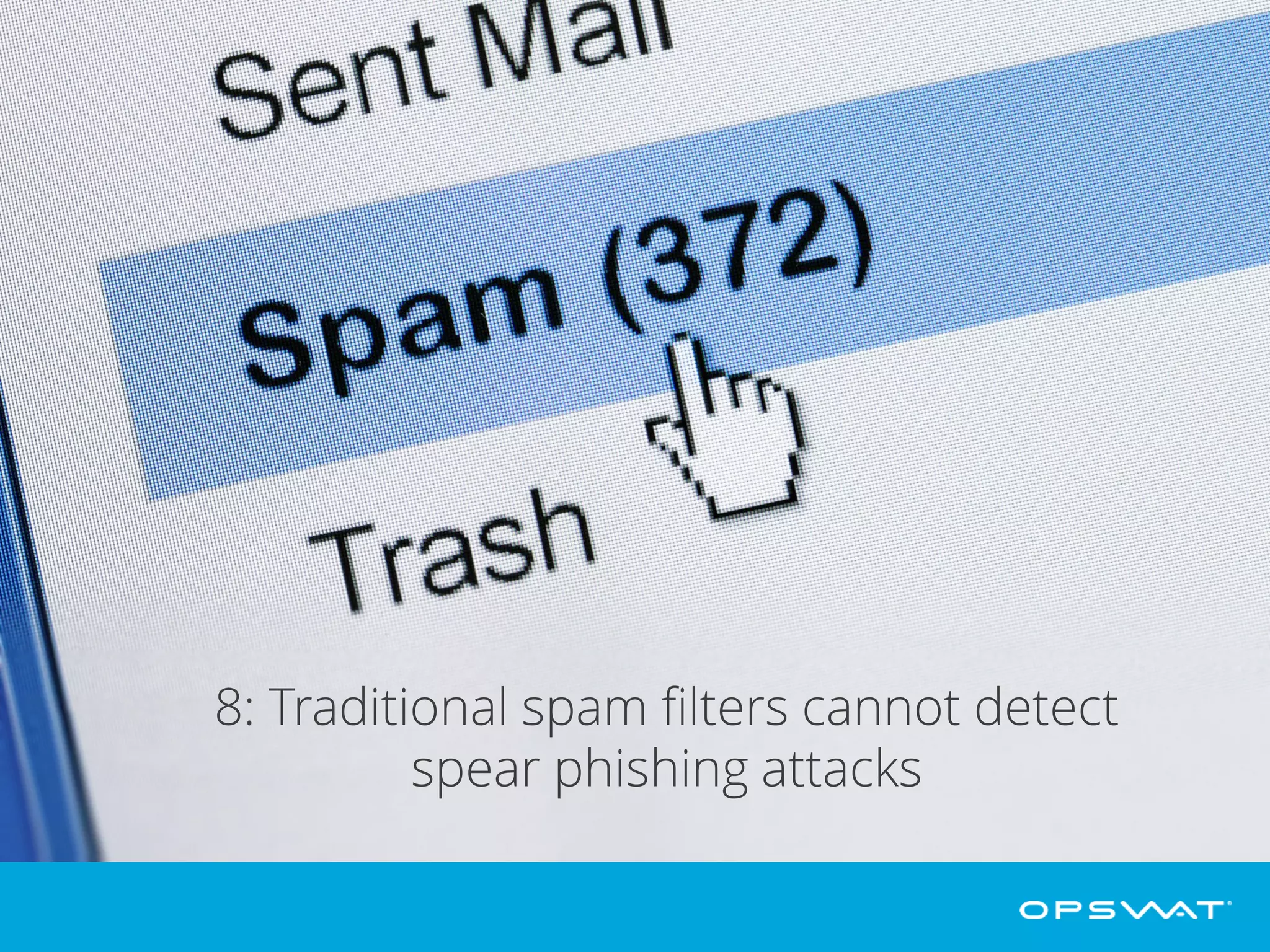 Sent Mail

Spam (372)

Trash

8: Traditional spam filters cannot detect spear phishing attacks

OPSWAT